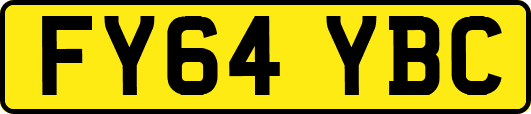 FY64 YBC